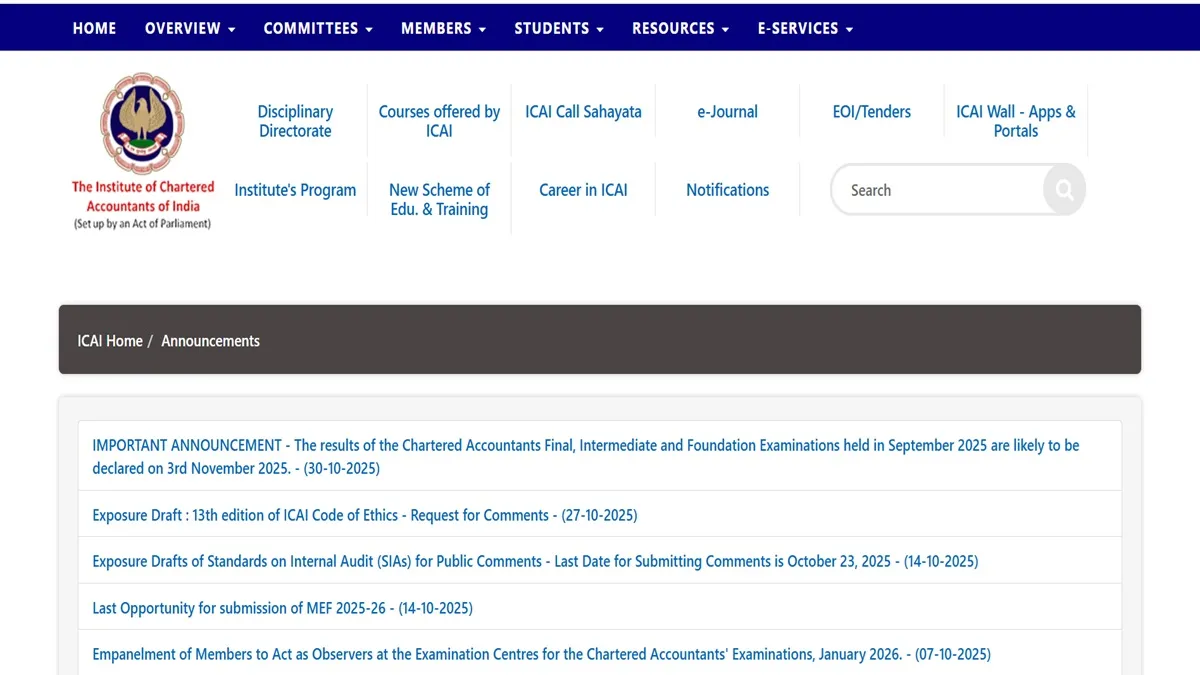 HOME OVERVIEW COMMITTEES MEMBERS STUDENTS RESOURCES E-SERVICES

The Institute of Chartered Accountants of India
(Set up by an Act of Parliament)

Disciplinary Directorate
Courses offered by ICAI
ICAI Call Sahayata
e-Journal
EOI/Tenders
ICAI Wall - Apps & Portals
Institute's Program
New Scheme of Edu. & Training
Career in ICAI
Notifications
Search

ICAI Home / Announcements

IMPORTANT ANNOUNCEMENT - The results of the Chartered Accountants Final, Intermediate and Foundation Examinations held in September 2025 are likely to be declared on 3rd November 2025. - (30-10-2025)

Exposure Draft : 13th edition of ICAI Code of Ethics - Request for Comments - (27-10-2025)

Exposure Drafts of Standards on Internal Audit (SIAs) for Public Comments - Last Date for Submitting Comments is October 23, 2025 - (14-10-2025)

Last Opportunity for submission of MEF 2025-26 - (14-10-2025)

Empanelment of Members to Act as Observers at the Examination Centres for the Chartered Accountants' Examinations, January 2026. - (07-10-2025)